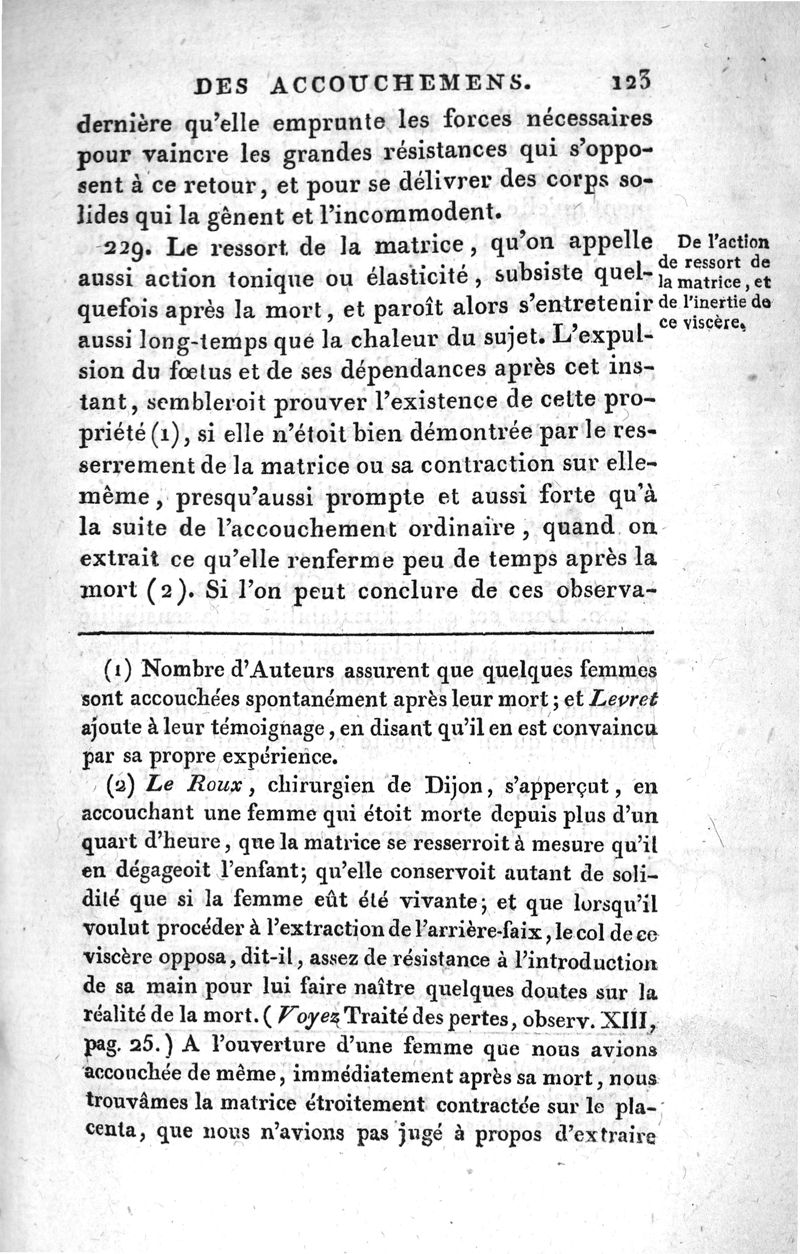 DES ACCOUCHEMENS. 123

dernière qu'elle emprunte les forces nécessaires pour vaincre les grandes résistances qui s'opposent à ce retour, et pour se délivrer des corps solides qui la gênent et l'incommodent.

229. Le ressort de la matrice, qu'on appelle aussi action tonique ou élasticité, subsiste quelquefois après la mort, et paroît alors s'entretenir aussi long-temps que la chaleur du sujet. L'expulsion du fœtus et de ses dépendances après cet instant, sembleroit prouver l'existence de cette propriété (1), si elle n'étoit bien démontrée par le resserrement de la matrice ou sa contraction sur elle-même, presqu'aussi prompte et aussi forte qu'à la suite de l'accouchement ordinaire, quand on extrait ce qu'elle renferme peu de temps après la mort (2). Si l'on peut conclure de ces observa-

De l'action de ressort de la matrice, et de l'inertie de ce viscère.

(1) Nombre d'Auteurs assurent que quelques femmes sont accouchées spontanément après leur mort; et Levret ajoute à leur témoignage, en disant qu'il en est convaincu par sa propre expérience.

(2) Le Roux, chirurgien de Dijon, s'apperçut, en accouchant une femme qui étoit morte depuis plus d'un quart d'heure, que la matrice se resserroit à mesure qu'il en dégageoit l'enfant; qu'elle conservoit autant de solidité que si la femme eût été vivante; et que lorsqu'il voulut procéder à l'extraction de l'arrière-faix, le col de ce viscère opposa, dit-il, assez de résistance à l'introduction de sa main pour lui faire naître quelques doutes sur la réalité de la mort. (Voyez Traité des pertes, observ. XIII, pag. 25.) A l'ouverture d'une femme que nous avions accouchée de même, immédiatement après sa mort, nous trouvâmes la matrice étroitement contractée sur le placenta, que nous n'avions pas jugé à propos d'extraire